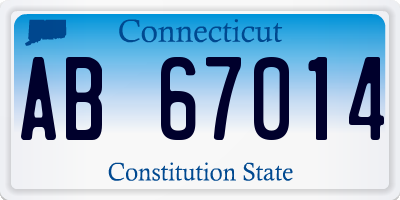 Connecticut

AB 67014

Constitution State